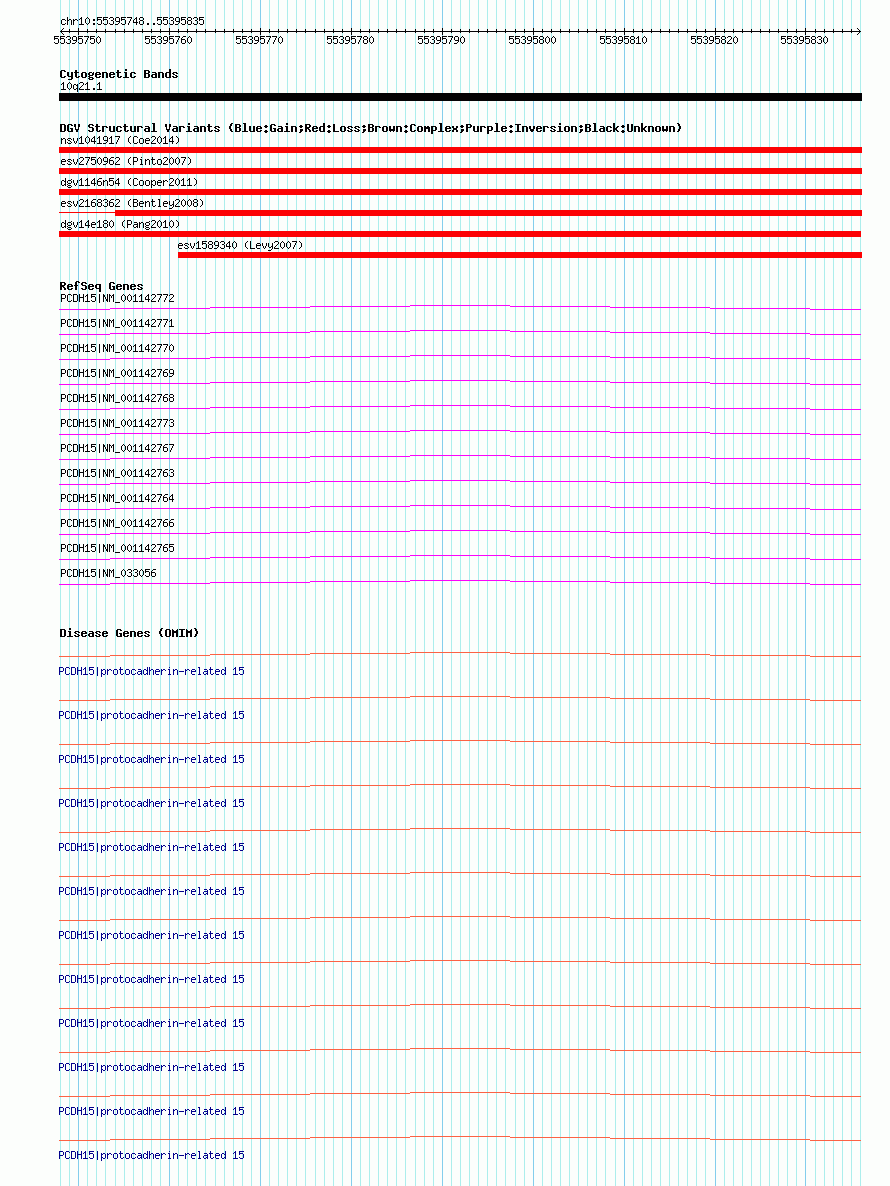 chr10:55395748..55395835

55395750 55395760 55395770 55395780 55395790 55395800 55395810 55395820 55395830

Cytogenetic Bands
10q21.1

DGV Structural Variants (Blue:Gain;Red:Loss;Brown:Complex;Purple:Inversion;Black:Unknown)
nsv1041917 (Coe2014)
esv2750962 (Pinto2007)
dgv1146n54 (Cooper2011)
esv2168362 (Bentley2008)
dgv14e180 (Pang2010)
esv1589340 (Levy2007)

RefSeq Genes
PCDH15|NM_001142772
PCDH15|NM_001142771
PCDH15|NM_001142770
PCDH15|NM_001142769
PCDH15|NM_001142768
PCDH15|NM_001142773
PCDH15|NM_001142767
PCDH15|NM_001142763
PCDH15|NM_001142764
PCDH15|NM_001142766
PCDH15|NM_001142765
PCDH15|NM_033056

Disease Genes (OMIM)
PCDH15|protocadherin-related 15
PCDH15|protocadherin-related 15
PCDH15|protocadherin-related 15
PCDH15|protocadherin-related 15
PCDH15|protocadherin-related 15
PCDH15|protocadherin-related 15
PCDH15|protocadherin-related 15
PCDH15|protocadherin-related 15
PCDH15|protocadherin-related 15
PCDH15|protocadherin-related 15
PCDH15|protocadherin-related 15
PCDH15|protocadherin-related 15